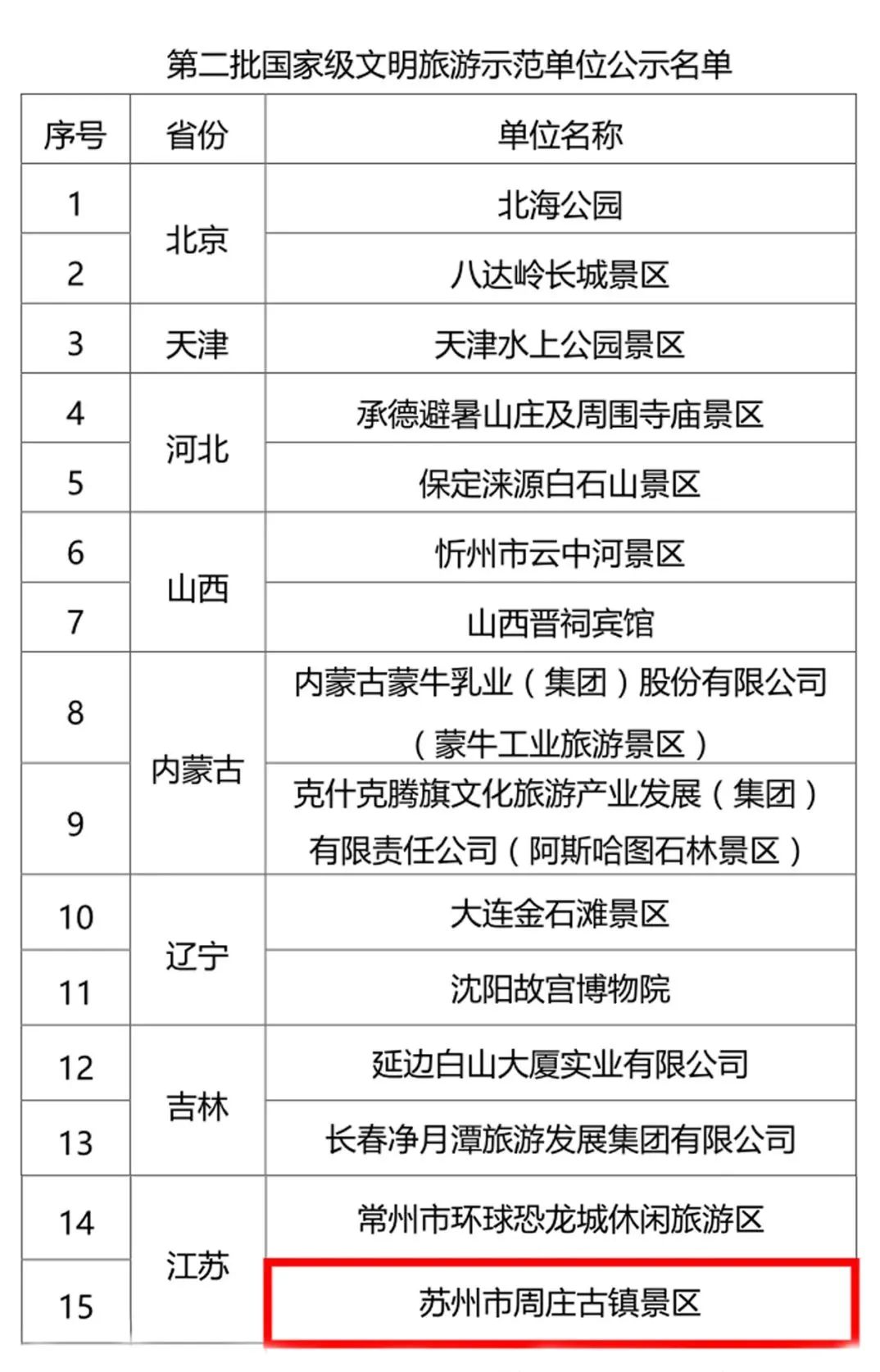 第二批国家级文明旅游示范单位公示名单

| 序号 | 省份 | 单位名称 |
|---|---|---|
| 1 | 北京 | 北海公园 |
| 2 |  | 八达岭长城景区 |
| 3 | 天津 | 天津水上公园景区 |
| 4 | 河北 | 承德避暑山庄及周围寺庙景区 |
| 5 |  | 保定涞源白石山景区 |
| 6 | 山西 | 忻州市云中河景区 |
| 7 |  | 山西晋祠宾馆 |
| 8 | 内蒙古 | 内蒙古蒙牛乳业（集团）股份有限公司（蒙牛工业旅游景区） |
| 9 |  | 克什克腾旗文化旅游产业发展（集团）有限责任公司（阿斯哈图石林景区） |
| 10 | 辽宁 | 大连金石滩景区 |
| 11 |  | 沈阳故宫博物院 |
| 12 | 吉林 | 延边白山大厦实业有限公司 |
| 13 |  | 长春净月潭旅游发展集团有限公司 |
| 14 | 江苏 | 常州市环球恐龙城休闲旅游区 |
| 15 |  | 苏州市周庄古镇景区 |